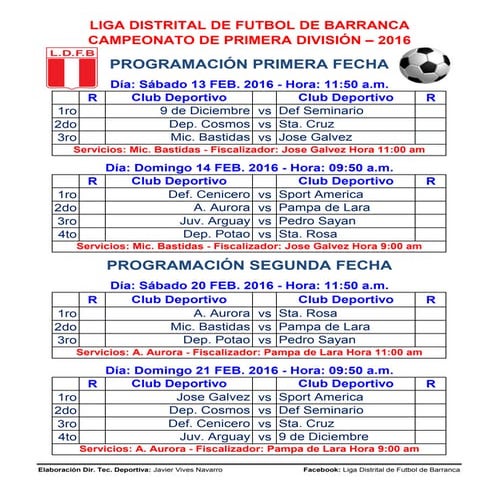 LIGA DISTRITAL DE FUTBOL DE BARRANCA
CAMPEONATO DE PRIMERA DIVISIÓN – 2016

L.D.F.B

PROGRAMACIÓN PRIMERA FECHA

Día: Sábado 13 FEB. 2016 - Hora: 11:50 a.m.

| | R | Club Deportivo | | Club Deportivo | R |
|---|---|---|---|---|---|
| 1ro | | 9 de Diciembre | vs | Def Seminario | |
| 2do | | Dep. Cosmos | vs | Sta. Cruz | |
| 3ro | | Mic. Bastidas | vs | Jose Galvez | |

Servicios: Mic. Bastidas - Fiscalizador: Jose Galvez Hora 11:00 am

Día: Domingo 14 FEB. 2016 - Hora: 09:50 a.m.

| | R | Club Deportivo | | Club Deportivo | R |
|---|---|---|---|---|---|
| 1ro | | Def. Cenicero | vs | Sport America | |
| 2do | | A. Aurora | vs | Pampa de Lara | |
| 3ro | | Juv. Arguay | vs | Pedro Sayan | |
| 4to | | Dep. Potao | vs | Sta. Rosa | |

Servicios: Mic. Bastidas - Fiscalizador: Jose Galvez Hora 9:00 am

PROGRAMACIÓN SEGUNDA FECHA

Día: Sábado 20 FEB. 2016 - Hora: 11:50 a.m.

| | R | Club Deportivo | | Club Deportivo | R |
|---|---|---|---|---|---|
| 1ro | | A. Aurora | vs | Sta. Rosa | |
| 2do | | Mic. Bastidas | vs | Pampa de Lara | |
| 3ro | | Dep. Potao | vs | Pedro Sayan | |

Servicios: A. Aurora - Fiscalizador: Pampa de Lara Hora 11:00 am

Día: Domingo 21 FEB. 2016 - Hora: 09:50 a.m.

| | R | Club Deportivo | | Club Deportivo | R |
|---|---|---|---|---|---|
| 1ro | | Jose Galvez | vs | Sport America | |
| 2do | | Dep. Cosmos | vs | Def Seminario | |
| 3ro | | Def. Cenicero | vs | Sta. Cruz | |
| 4to | | Juv. Arguay | vs | 9 de Diciembre | |

Servicios: A. Aurora - Fiscalizador: Pampa de Lara Hora 9:00 am

Elaboración Dir. Tec. Deportiva: Javier Vives Navarro
Facebook: Liga Distrital de Futbol de Barranca